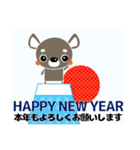 HAPPY NEW YEAR
本年もよろしくお願いします